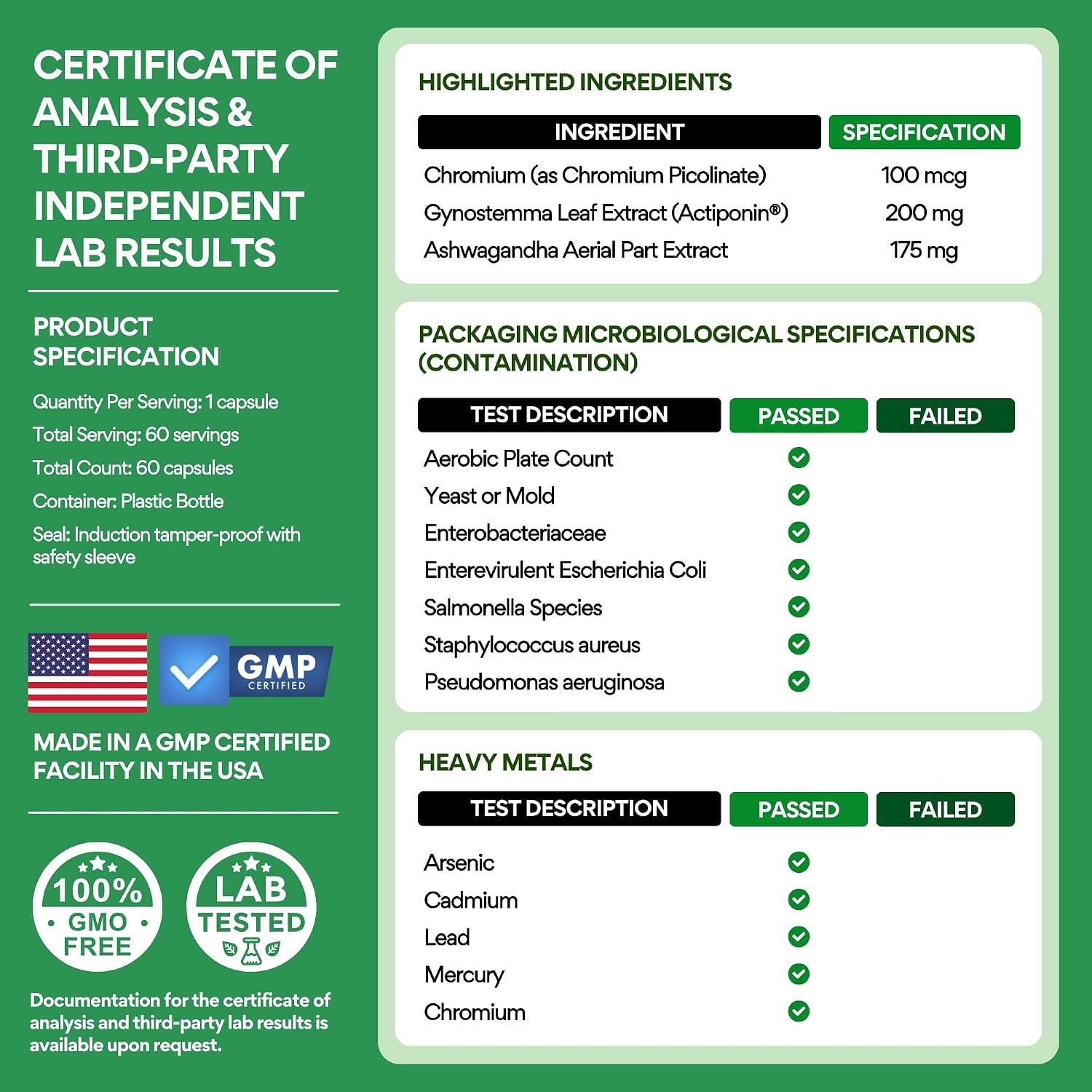 CERTIFICATE OF ANALYSIS & THIRD-PARTY INDEPENDENT LAB RESULTS

PRODUCT SPECIFICATION

Quantity Per Serving: 1 capsule

Total Serving: 60 servings

Total Count: 60 capsules

Container: Plastic Bottle

Seal: Induction tamper-proof with safety sleeve

GMP CERTIFIED

MADE IN A GMP CERTIFIED FACILITY IN THE USA

100% GMO FREE

LAB TESTED

Documentation for the certificate of analysis and third-party lab results is available upon request.

HIGHLIGHTED INGREDIENTS

| INGREDIENT | SPECIFICATION |
|---|---|
| Chromium (as Chromium Picolinate) | 100 mcg |
| Gynostemma Leaf Extract (Actiponin®) | 200 mg |
| Ashwagandha Aerial Part Extract | 175 mg |

PACKAGING MICROBIOLOGICAL SPECIFICATIONS (CONTAMINATION)

| TEST DESCRIPTION | PASSED | FAILED |
|---|---|---|
| Aerobic Plate Count | ✓ | |
| Yeast or Mold | ✓ | |
| Enterobacteriaceae | ✓ | |
| Enterevirulent Escherichia Coli | ✓ | |
| Salmonella Species | ✓ | |
| Staphylococcus aureus | ✓ | |
| Pseudomonas aeruginosa | ✓ | |

HEAVY METALS

| TEST DESCRIPTION | PASSED | FAILED |
|---|---|---|
| Arsenic | ✓ | |
| Cadmium | ✓ | |
| Lead | ✓ | |
| Mercury | ✓ | |
| Chromium | ✓ | |